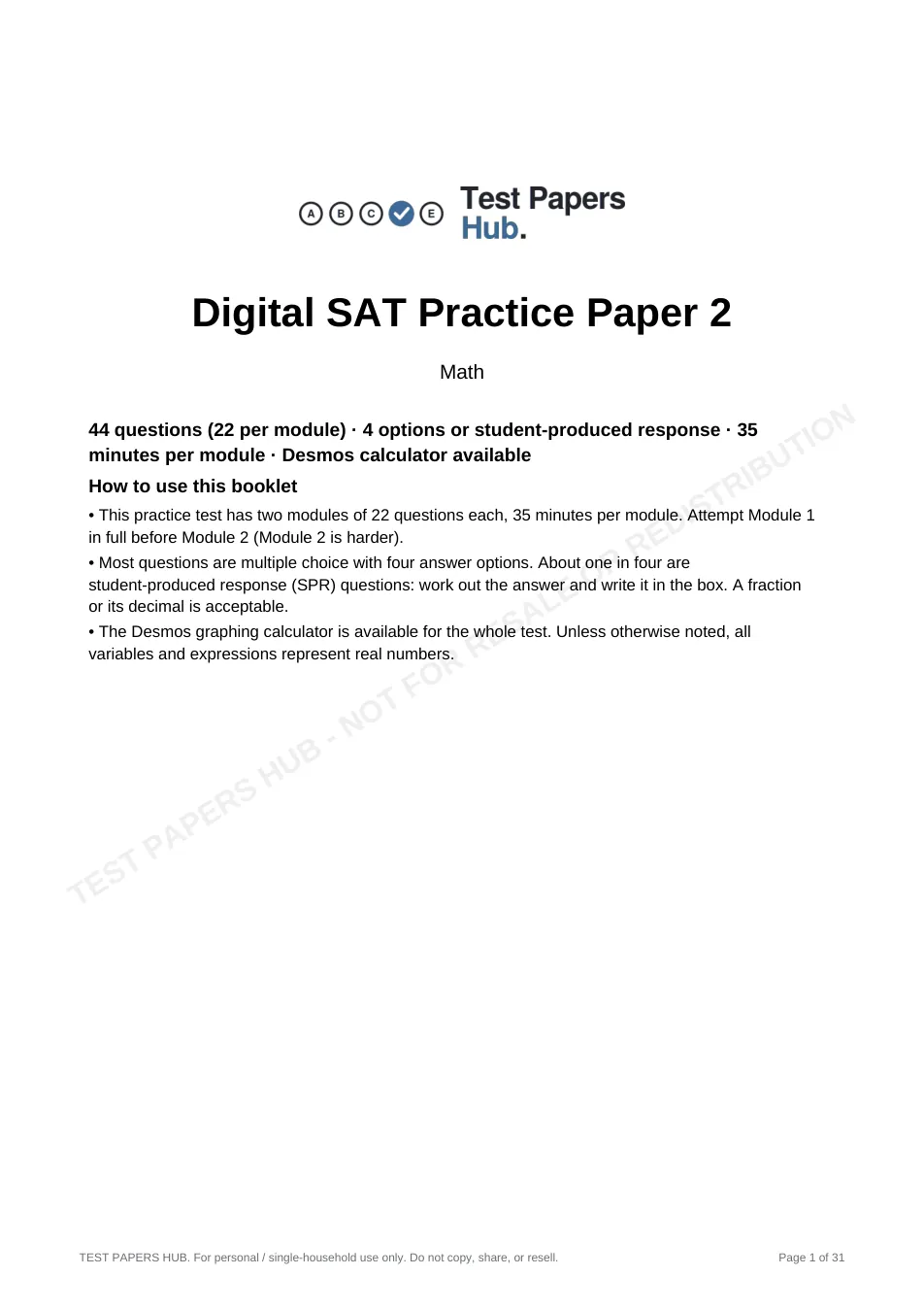 A B C E Test Papers Hub.

Digital SAT Practice Paper 2

Math

44 questions (22 per module) · 4 options or student-produced response · 35 minutes per module · Desmos calculator available

How to use this booklet

• This practice test has two modules of 22 questions each, 35 minutes per module. Attempt Module 1 in full before Module 2 (Module 2 is harder).

• Most questions are multiple choice with four answer options. About one in four are student-produced response (SPR) questions: work out the answer and write it in the box. A fraction or its decimal is acceptable.

• The Desmos graphing calculator is available for the whole test. Unless otherwise noted, all variables and expressions represent real numbers.

TEST PAPERS HUB. For personal / single-household use only. Do not copy, share, or resell.

Page 1 of 31

TEST PAPERS HUB - NOT FOR RESALE OR REDISTRIBUTION